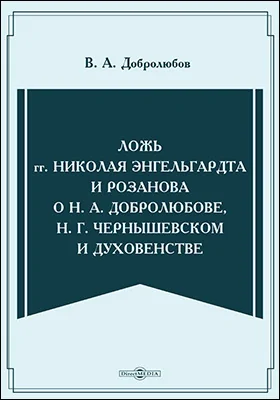 В. А. Добролюбов

ЛОЖЬ
гг. НИКОЛАЯ ЭНГЕЛЬГАРДТА
И РОЗАНОВА
О Н. А. ДОБРОЛЮБОВЕ,
Н. Г. ЧЕРНЫШЕВСКОМ
И ДУХОВЕНСТВЕ

DirectMEDIA